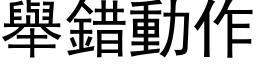 舉錯動作